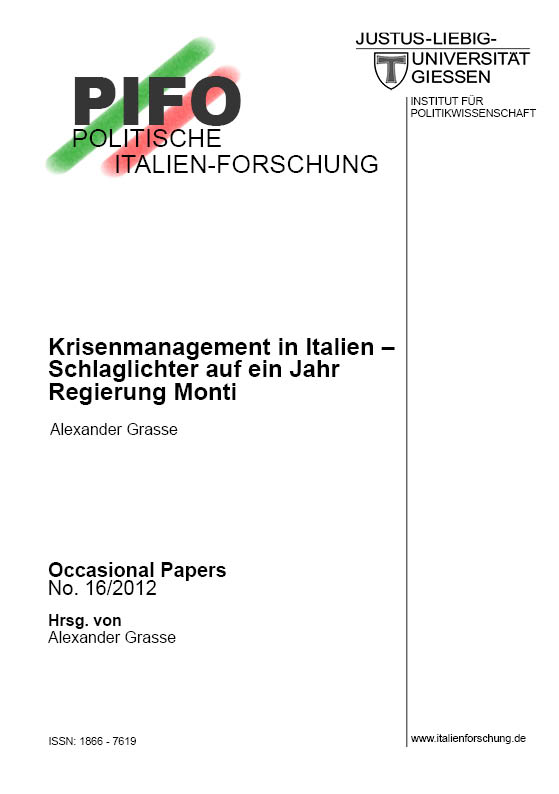 PIFO
POLITISCHE
ITALIEN-FORSCHUNG

JUSTUS-LIEBIG-
UNIVERSITÄT
GIESSEN

INSTITUT FÜR
POLITIKWISSENSCHAFT

Krisenmanagement in Italien – Schlaglichter auf ein Jahr Regierung Monti

Alexander Grasse

Occasional Papers
No. 16/2012

Hrsg. von
Alexander Grasse

ISSN: 1866 - 7619

www.italienforschung.de